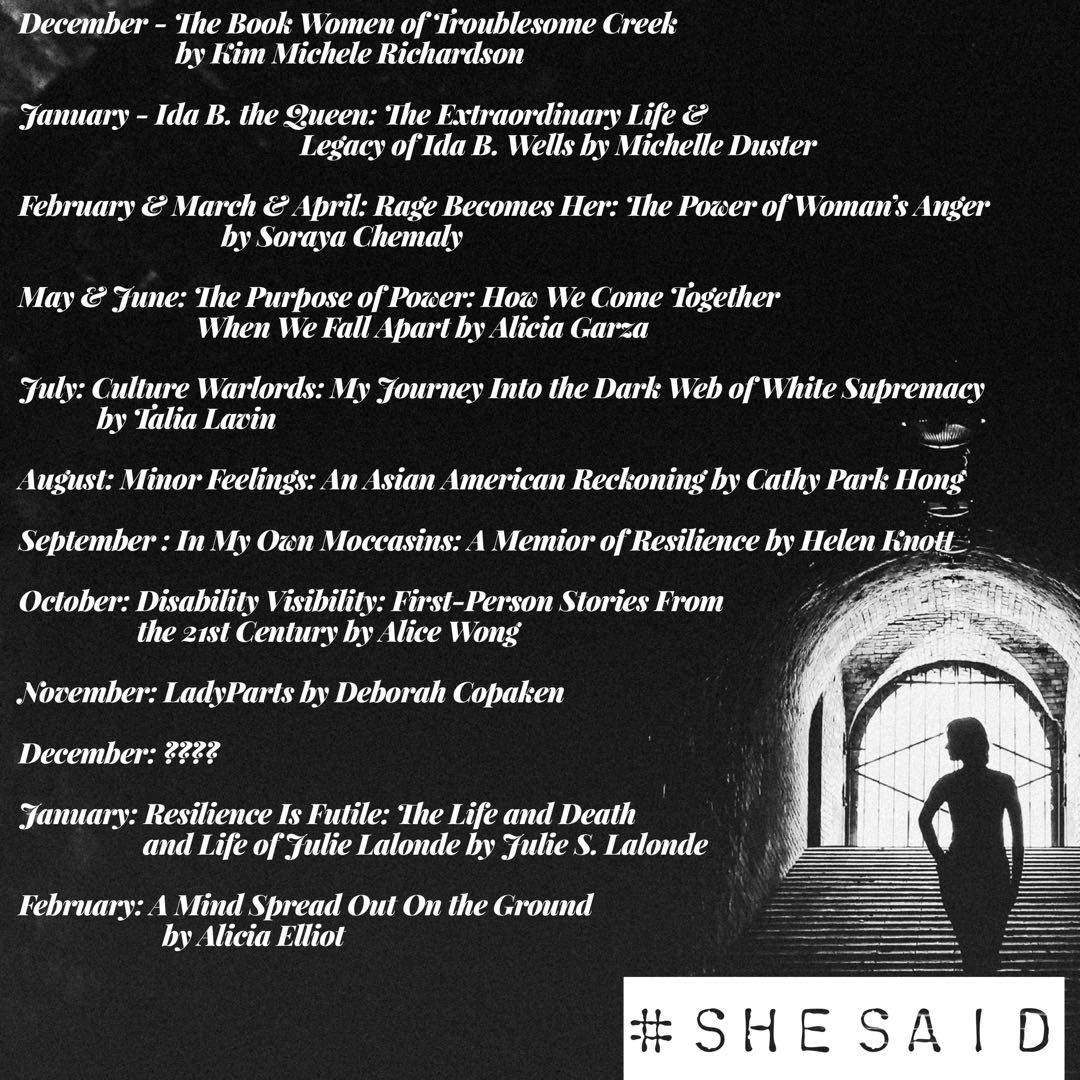 December - The Book Women of Troublesome Creek by Kim Michele Richardson

January - Ida B. the Queen: The Extraordinary Life & Legacy of Ida B. Wells by Michelle Duster

February & March & April: Rage Becomes Her: The Power of Woman's Anger by Soraya Chemaly

May & June: The Purpose of Power: How We Come Together When We Fall Apart by Alicia Garza

July: Culture Warlords: My Journey Into the Dark Web of White Supremacy by Talia Lavin

August: Minor Feelings: An Asian American Reckoning by Cathy Park Hong

September : In My Own Moccasins: A Memior of Resilience by Helen Knott

October: Disability Visibility: First-Person Stories From the 21st Century by Alice Wong

November: LadyParts by Deborah Copaken

December: ????

January: Resilience Is Futile: The Life and Death and Life of Julie Lalonde by Julie S. Lalonde

February: A Mind Spread Out On the Ground by Alicia Elliot

#SHESAID